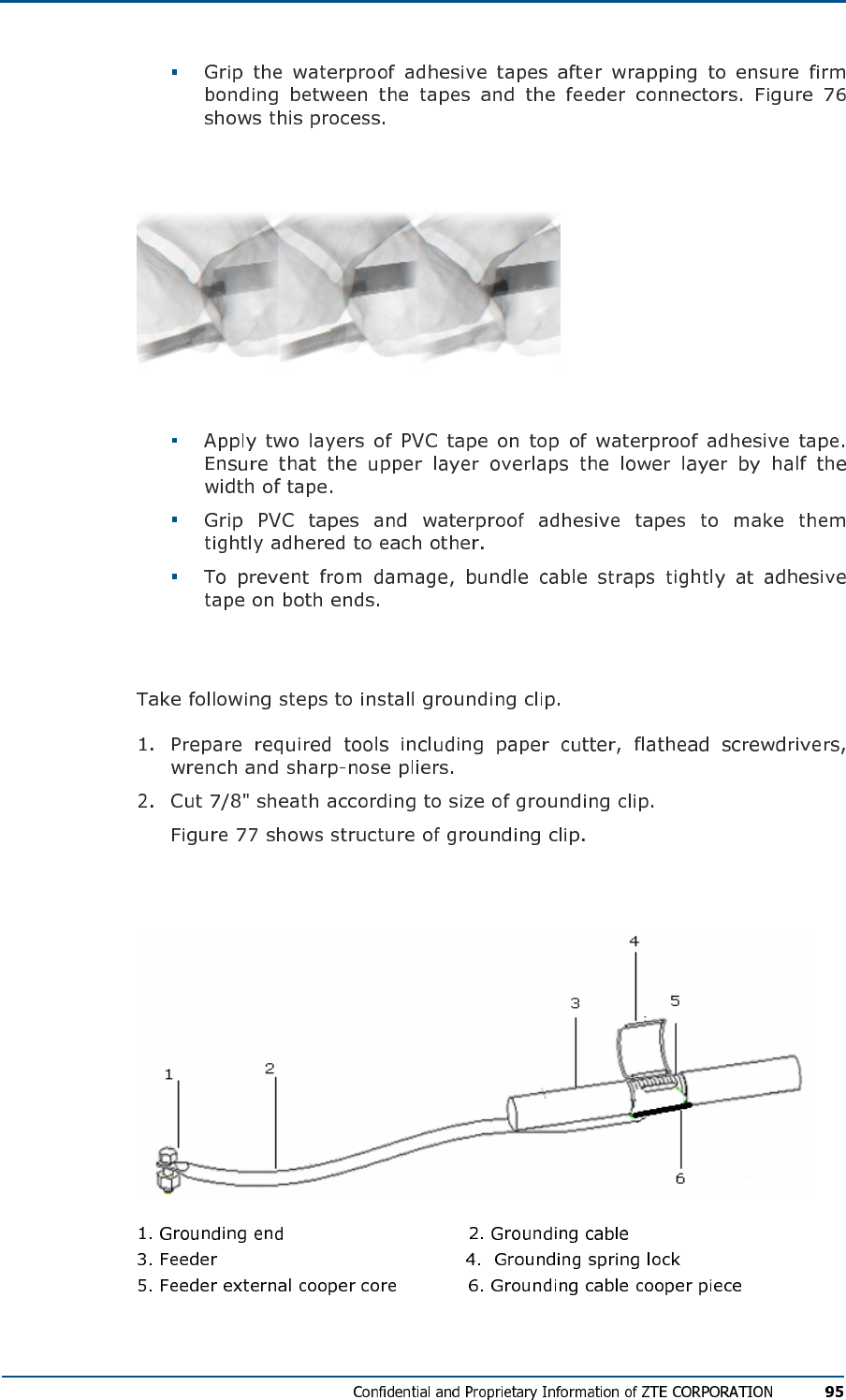 ▪ Grip the waterproof adhesive tapes after wrapping to ensure firm bonding between the tapes and the feeder connectors. Figure 76 shows this process.

▪ Apply two layers of PVC tape on top of waterproof adhesive tape. Ensure that the upper layer overlaps the lower layer by half the width of tape.

▪ Grip PVC tapes and waterproof adhesive tapes to make them tightly adhered to each other.

▪ To prevent from damage, bundle cable straps tightly at adhesive tape on both ends.

Take following steps to install grounding clip.

1. Prepare required tools including paper cutter, flathead screwdrivers, wrench and sharp-nose pliers.

2. Cut 7/8" sheath according to size of grounding clip.

Figure 77 shows structure of grounding clip.

4
3
5
1
2
6

1. Grounding end
2. Grounding cable
3. Feeder
4. Grounding spring lock
5. Feeder external cooper core
6. Grounding cable cooper piece

Confidential and Proprietary Information of ZTE CORPORATION 95